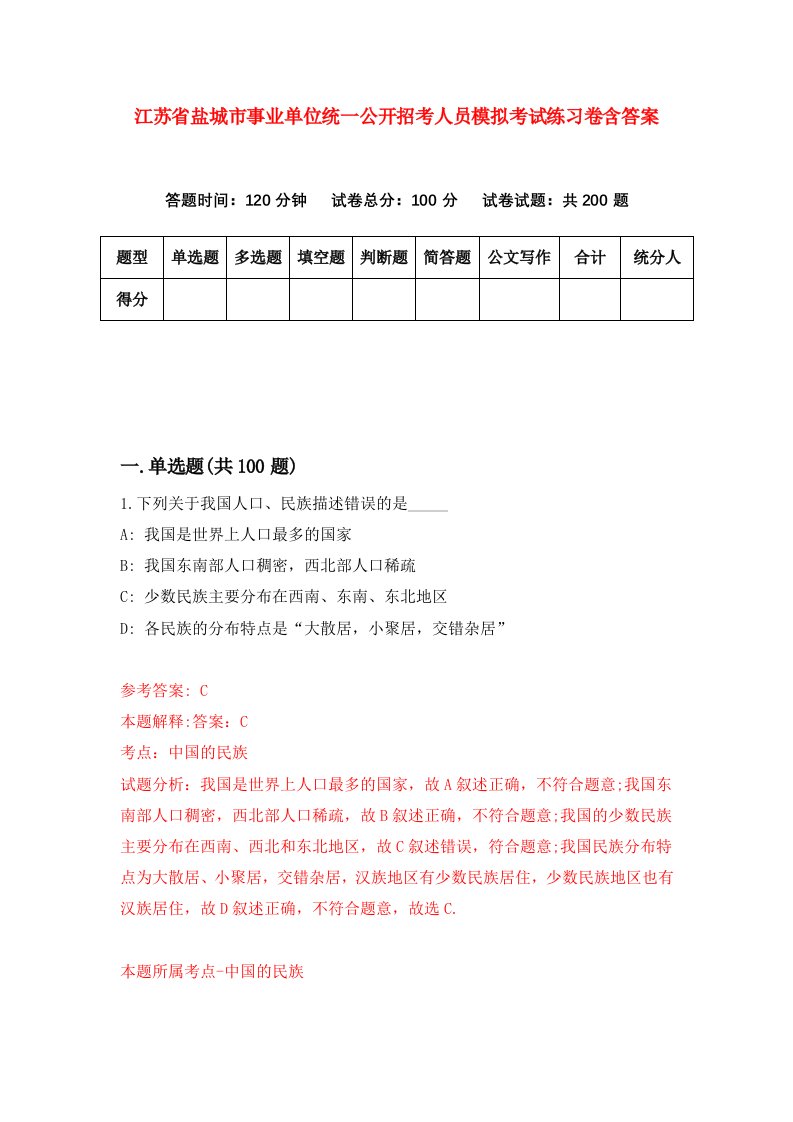 江苏省盐城市事业单位统一公开招考人员模拟考试练习卷含答案

答题时间：120 分钟　试卷总分：100 分　试卷试题：共 200 题

| 题型 | 单选题 | 多选题 | 填空题 | 判断题 | 简答题 | 公文写作 | 合计 | 统分人 |
|---|---|---|---|---|---|---|---|---|
| 得分 | | | | | | | | |

一.单选题(共 100 题)

1.下列关于我国人口、民族描述错误的是_____

A: 我国是世界上人口最多的国家

B: 我国东南部人口稠密，西北部人口稀疏

C: 少数民族主要分布在西南、东南、东北地区

D: 各民族的分布特点是“大散居，小聚居，交错杂居”

参考答案: C

本题解释:答案：C

考点：中国的民族

试题分析：我国是世界上人口最多的国家，故 A 叙述正确，不符合题意;我国东南部人口稠密，西北部人口稀疏，故 B 叙述正确，不符合题意;我国的少数民族主要分布在西南、西北和东北地区，故 C 叙述错误，符合题意;我国民族分布特点为大散居、小聚居，交错杂居，汉族地区有少数民族居住，少数民族地区也有汉族居住，故 D 叙述正确，不符合题意，故选 C.

本题所属考点-中国的民族